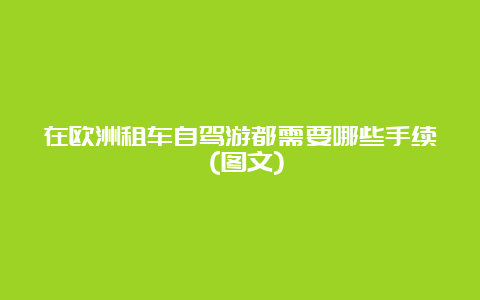 在欧洲租车自驾游都需要哪些手续(图文)